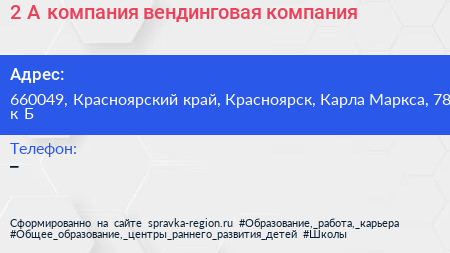 2 А компания вендинговая компания

Адрес:

660049, Красноярский край, Красноярск, Карла Маркса, 78 к Б

Телефон:

–

Сформированно на сайте spravka-region.ru #Образование,_работа,_карьера #Общее_образование,_центры_раннего_развития_детей #Школы